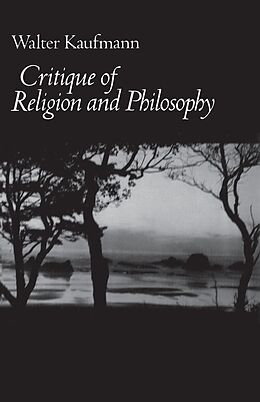 Walter Kaufmann

Critique of Religion and Philosophy